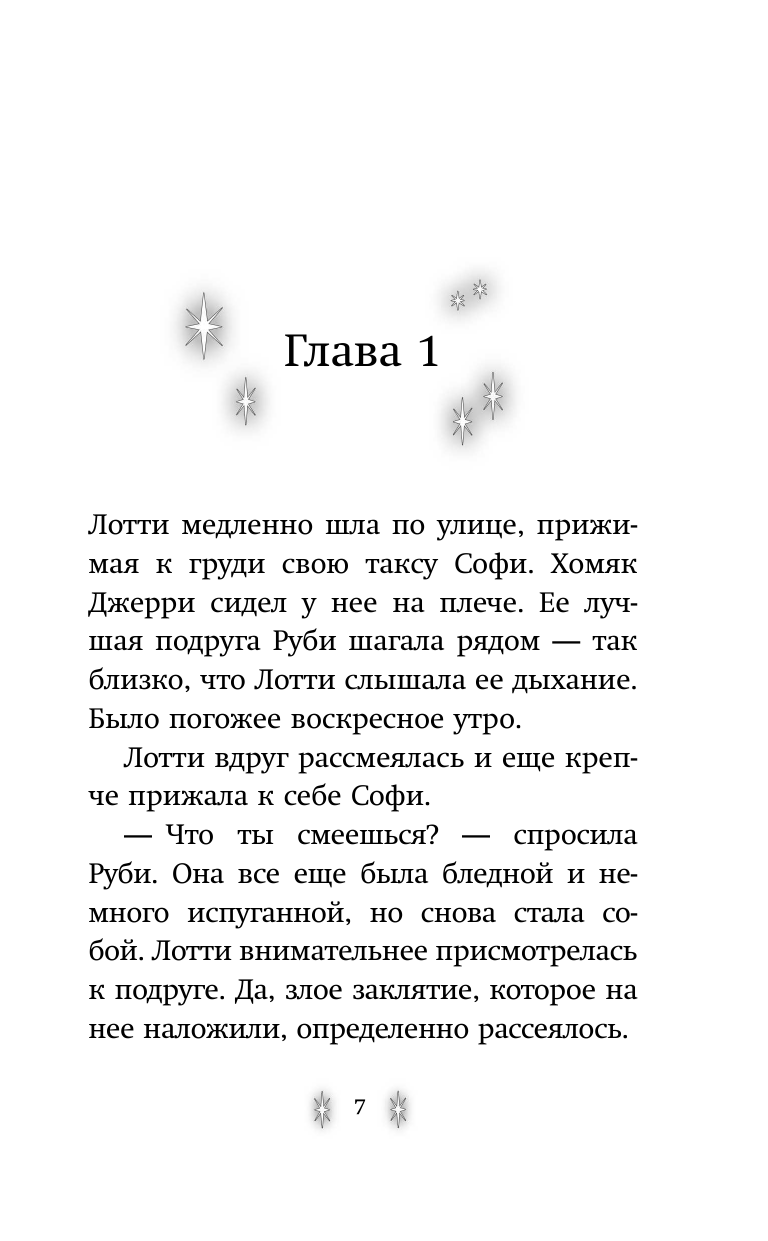 Глава 1

Лотти медленно шла по улице, прижимая к груди свою таксу Софи. Хомяк Джерри сидел у нее на плече. Ее лучшая подруга Руби шагала рядом — так близко, что Лотти слышала ее дыхание. Было погожее воскресное утро.

Лотти вдруг рассмеялась и еще крепче прижала к себе Софи.

— Что ты смеешься? — спросила Руби. Она все еще была бледной и немного испуганной, но снова стала собой. Лотти внимательнее присмотрелась к подруге. Да, злое заклятие, которое на нее наложили, определенно рассеялось.

7